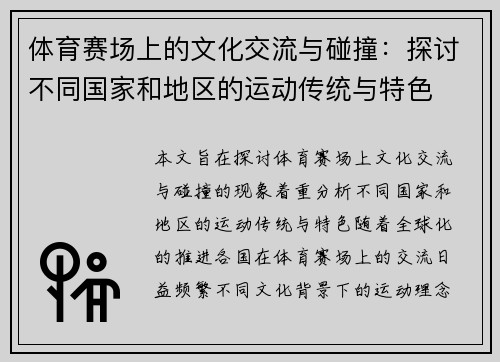 体育赛场上的文化交流与碰撞：探讨不同国家和地区的运动传统与特色

本文旨在探讨体育赛场上文化交流与碰撞的现象着重分析不同国家和地区的运动传统与特色随着全球化的推进各国在体育赛场上的交流日益频繁不同文化背景下的运动理念